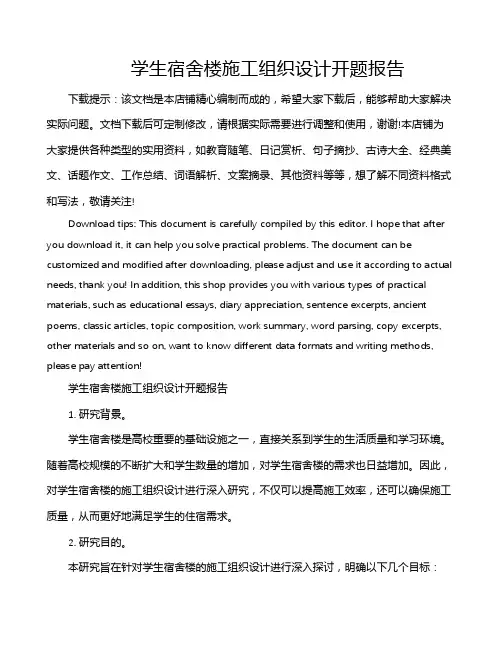 学生宿舍楼施工组织设计开题报告

下载提示：该文档是本店铺精心编制而成的，希望大家下载后，能够帮助大家解决实际问题。文档下载后可定制修改，请根据实际需要进行调整和使用，谢谢!本店铺为大家提供各种类型的实用资料，如教育随笔、日记赏析、句子摘抄、古诗大全、经典美文、话题作文、工作总结、词语解析、文案摘录、其他资料等等，想了解不同资料格式和写法，敬请关注!

Download tips: This document is carefully compiled by this editor. I hope that after you download it, it can help you solve practical problems. The document can be customized and modified after downloading, please adjust and use it according to actual needs, thank you! In addition, this shop provides you with various types of practical materials, such as educational essays, diary appreciation, sentence excerpts, ancient poems, classic articles, topic composition, work summary, word parsing, copy excerpts, other materials and so on, want to know different data formats and writing methods, please pay attention!

学生宿舍楼施工组织设计开题报告

1. 研究背景。

学生宿舍楼是高校重要的基础设施之一，直接关系到学生的生活质量和学习环境。随着高校规模的不断扩大和学生数量的增加，对学生宿舍楼的需求也日益增加。因此，对学生宿舍楼的施工组织设计进行深入研究，不仅可以提高施工效率，还可以确保施工质量，从而更好地满足学生的住宿需求。

2. 研究目的。

本研究旨在针对学生宿舍楼的施工组织设计进行深入探讨，明确以下几个目标：